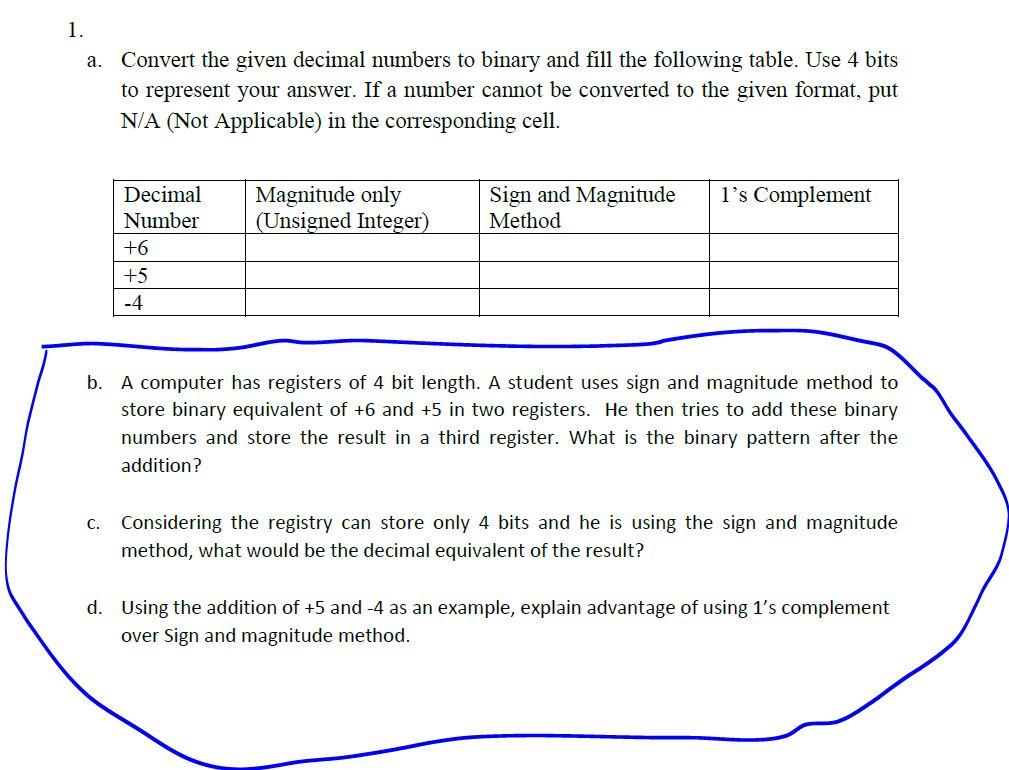 1.

a. Convert the given decimal numbers to binary and fill the following table. Use 4 bits to represent your answer. If a number cannot be converted to the given format, put N/A (Not Applicable) in the corresponding cell.

| Decimal Number | Magnitude only (Unsigned Integer) | Sign and Magnitude Method | 1's Complement |
|---|---|---|---|
| +6 | | | |
| +5 | | | |
| -4 | | | |

b. A computer has registers of 4 bit length. A student uses sign and magnitude method to store binary equivalent of +6 and +5 in two registers. He then tries to add these binary numbers and store the result in a third register. What is the binary pattern after the addition?

c. Considering the registry can store only 4 bits and he is using the sign and magnitude method, what would be the decimal equivalent of the result?

d. Using the addition of +5 and -4 as an example, explain advantage of using 1's complement over Sign and magnitude method.